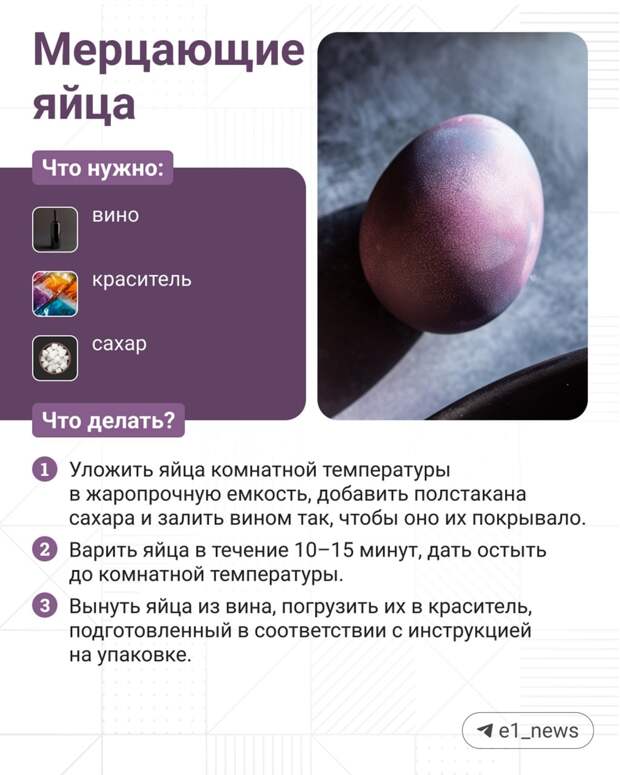 Мерцающие яйца

Что нужно:

вино

краситель

сахар

Что делать?

1 Уложить яйца комнатной температуры в жаропрочную емкость, добавить полстакана сахара и залить вином так, чтобы оно их покрывало.

2 Варить яйца в течение 10–15 минут, дать остыть до комнатной температуры.

3 Вынуть яйца из вина, погрузить их в краситель, подготовленный в соответствии с инструкцией на упаковке.

e1_news